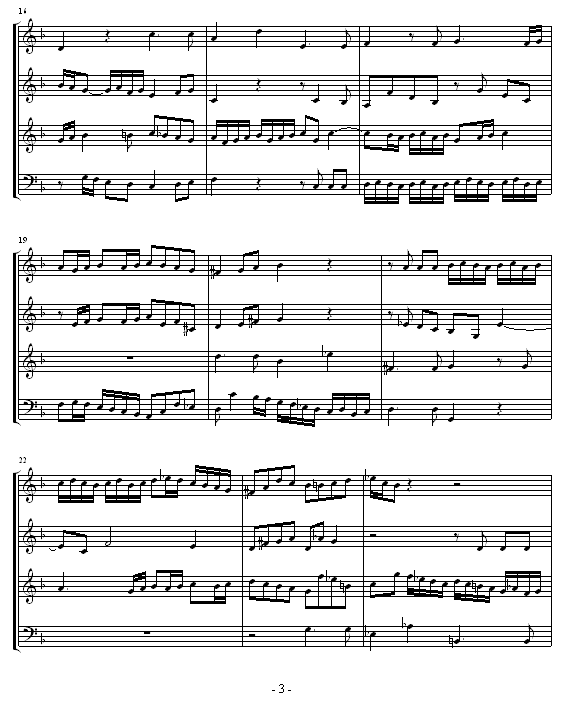 16

19

22

- 3 -